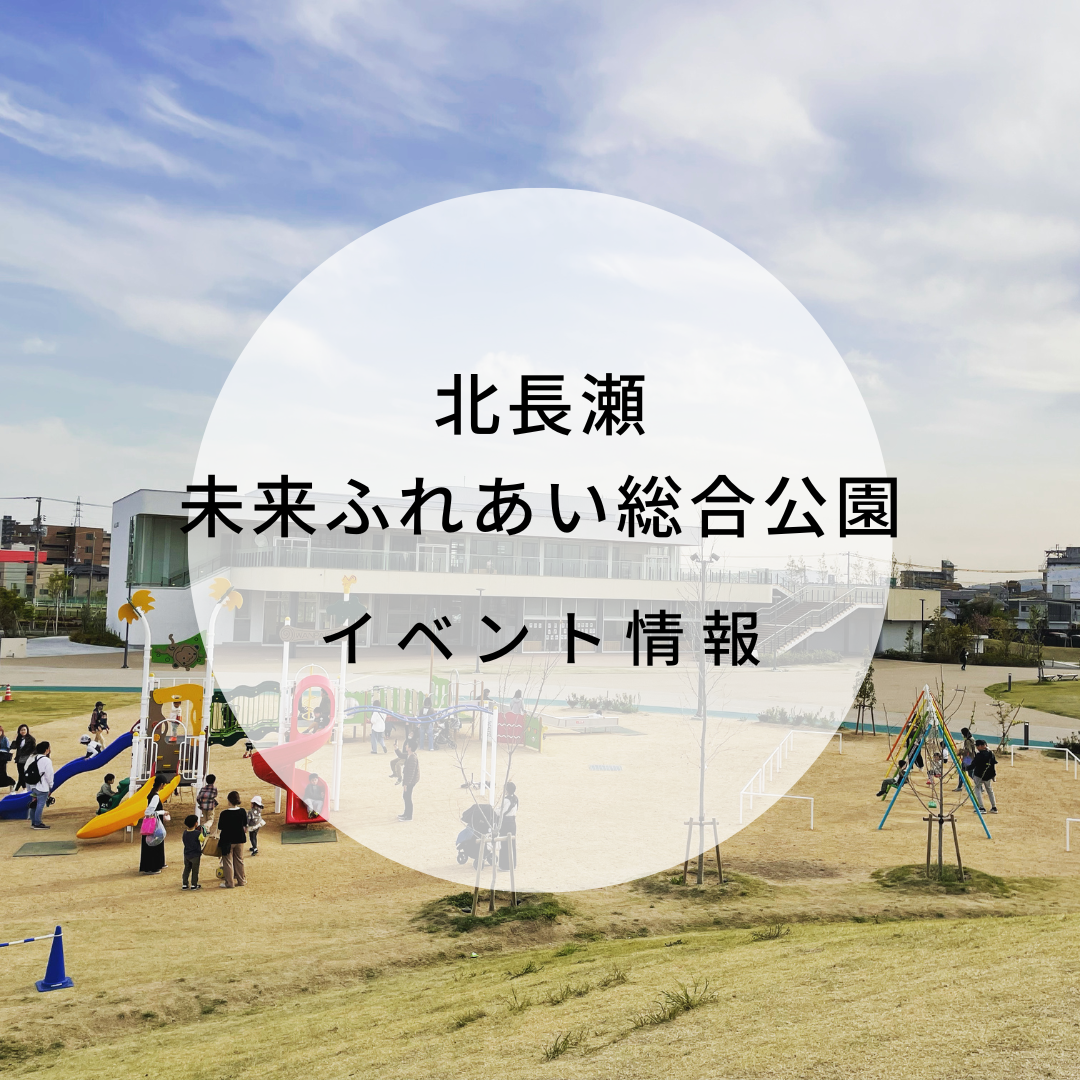 北長瀬
未来ふれあい総合公園
イベント情報